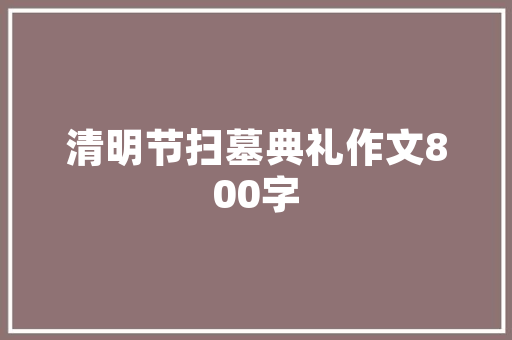 清明节扫墓典礼作文800字